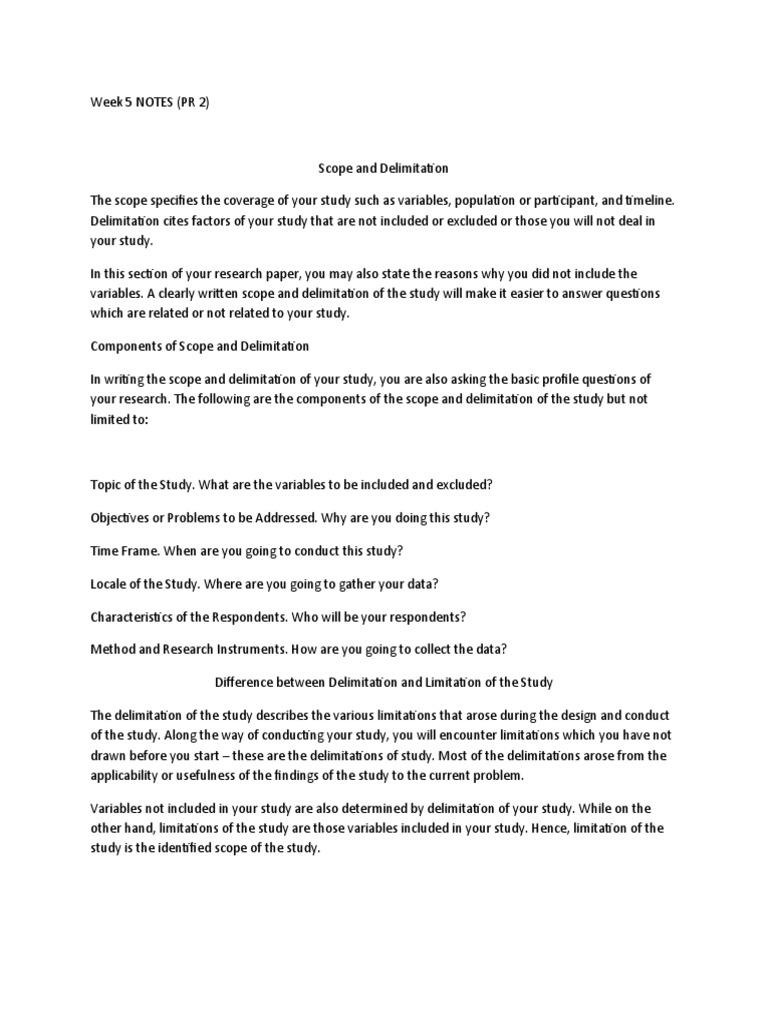 Week 5 NOTES (PR 2)

Scope and Delimitation

The scope specifies the coverage of your study such as variables, population or participant, and timeline. Delimitation cites factors of your study that are not included or excluded or those you will not deal in your study.

In this section of your research paper, you may also state the reasons why you did not include the variables. A clearly written scope and delimitation of the study will make it easier to answer questions which are related or not related to your study.

Components of Scope and Delimitation

In writing the scope and delimitation of your study, you are also asking the basic profile questions of your research. The following are the components of the scope and delimitation of the study but not limited to:

Topic of the Study. What are the variables to be included and excluded?

Objectives or Problems to be Addressed. Why are you doing this study?

Time Frame. When are you going to conduct this study?

Locale of the Study. Where are you going to gather your data?

Characteristics of the Respondents. Who will be your respondents?

Method and Research Instruments. How are you going to collect the data?

Difference between Delimitation and Limitation of the Study

The delimitation of the study describes the various limitations that arose during the design and conduct of the study. Along the way of conducting your study, you will encounter limitations which you have not drawn before you start – these are the delimitations of study. Most of the delimitations arose from the applicability or usefulness of the findings of the study to the current problem.

Variables not included in your study are also determined by delimitation of your study. While on the other hand, limitations of the study are those variables included in your study. Hence, limitation of the study is the identified scope of the study.